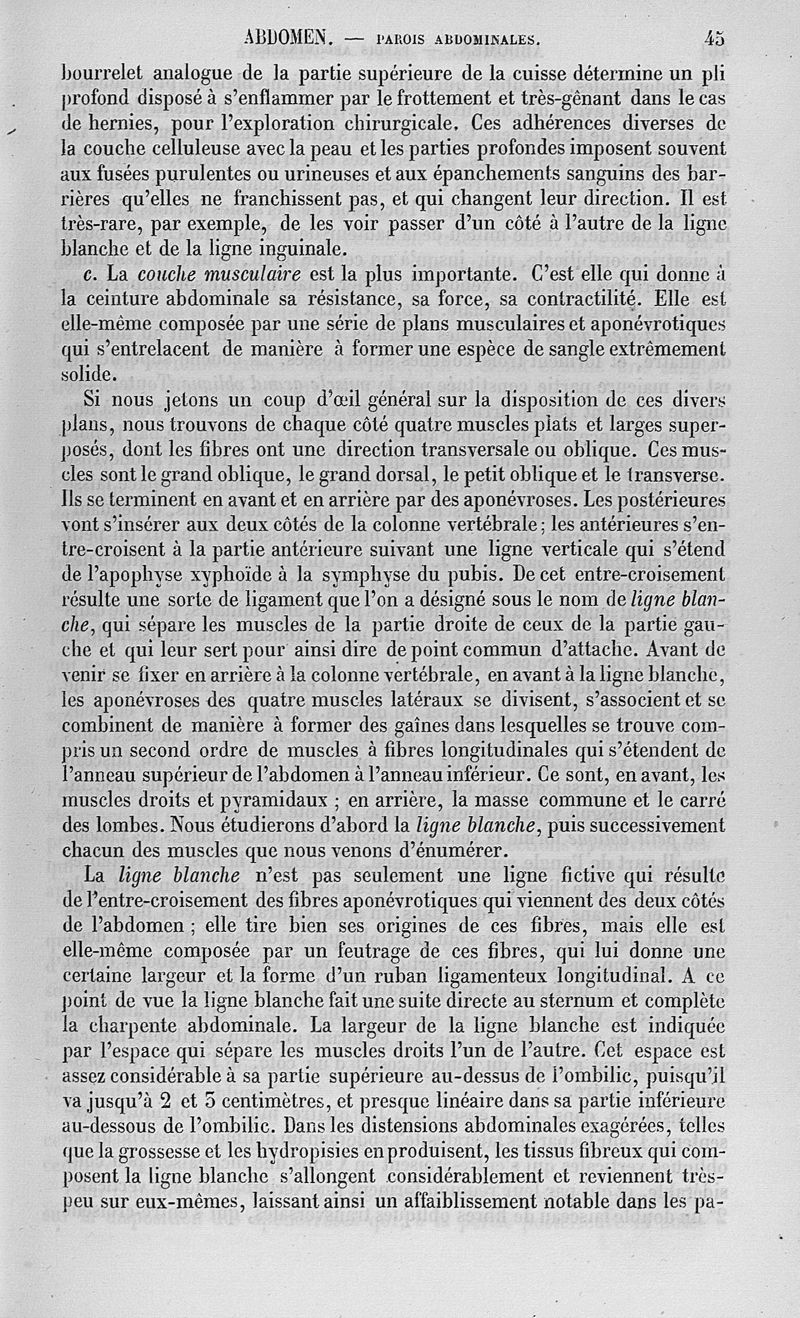 ABDOMEN. — PAROIS ABDOMINALES. 45

bourrelet analogue de la partie supérieure de la cuisse détermine un pli profond disposé à s'enflammer par le frottement et très-gênant dans le cas de hernies, pour l'exploration chirurgicale. Ces adhérences diverses de la couche celluleuse avec la peau et les parties profondes imposent souvent aux fusées purulentes ou urineuses et aux épanchements sanguins des barrières qu'elles ne franchissent pas, et qui changent leur direction. Il est très-rare, par exemple, de les voir passer d'un côté à l'autre de la ligne blanche et de la ligne inguinale.

c. La couche musculaire est la plus importante. C'est elle qui donne à la ceinture abdominale sa résistance, sa force, sa contractilité. Elle est elle-même composée par une série de plans musculaires et aponévrotiques qui s'entrelacent de manière à former une espèce de sangle extrêmement solide.

Si nous jetons un coup d'œil général sur la disposition de ces divers plans, nous trouvons de chaque côté quatre muscles plats et larges superposés, dont les fibres ont une direction transversale ou oblique. Ces muscles sont le grand oblique, le grand dorsal, le petit oblique et le transverse. Ils se terminent en avant et en arrière par des aponévroses. Les postérieures vont s'insérer aux deux côtés de la colonne vertébrale; les antérieures s'entre-croisent à la partie antérieure suivant une ligne verticale qui s'étend de l'apophyse xyphoïde à la symphyse du pubis. De cet entre-croisement résulte une sorte de ligament que l'on a désigné sous le nom de ligne blanche, qui sépare les muscles de la partie droite de ceux de la partie gauche et qui leur sert pour ainsi dire de point commun d'attache. Avant de venir se fixer en arrière à la colonne vertébrale, en avant à la ligne blanche, les aponévroses des quatre muscles latéraux se divisent, s'associent et se combinent de manière à former des gaînes dans lesquelles se trouve compris un second ordre de muscles à fibres longitudinales qui s'étendent de l'anneau supérieur de l'abdomen à l'anneau inférieur. Ce sont, en avant, les muscles droits et pyramidaux ; en arrière, la masse commune et le carré des lombes. Nous étudierons d'abord la ligne blanche, puis successivement chacun des muscles que nous venons d'énumérer.

La ligne blanche n'est pas seulement une ligne fictive qui résulte de l'entre-croisement des fibres aponévrotiques qui viennent des deux côtés de l'abdomen ; elle tire bien ses origines de ces fibres, mais elle est elle-même composée par un feutrage de ces fibres, qui lui donne une certaine largeur et la forme d'un ruban ligamenteux longitudinal. A ce point de vue la ligne blanche fait une suite directe au sternum et complète la charpente abdominale. La largeur de la ligne blanche est indiquée par l'espace qui sépare les muscles droits l'un de l'autre. Cet espace est assez considérable à sa partie supérieure au-dessus de l'ombilic, puisqu'il va jusqu'à 2 et 3 centimètres, et presque linéaire dans sa partie inférieure au-dessous de l'ombilic. Dans les distensions abdominales exagérées, telles que la grossesse et les hydropisies en produisent, les tissus fibreux qui composent la ligne blanche s'allongent considérablement et reviennent très-peu sur eux-mêmes, laissant ainsi un affaiblissement notable dans les pa-